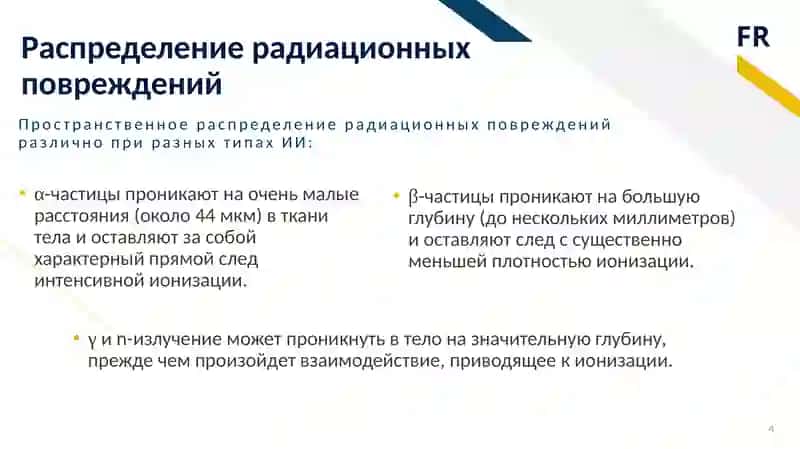 Распределение радиационных повреждений

FR

Пространственное распределение радиационных повреждений различно при разных типах ИИ:

• α-частицы проникают на очень малые расстояния (около 44 мкм) в ткани тела и оставляют за собой характерный прямой след интенсивной ионизации.

• β-частицы проникают на большую глубину (до нескольких миллиметров) и оставляют след с существенно меньшей плотностью ионизации.

• γ и n-излучение может проникнуть в тело на значительную глубину, прежде чем произойдет взаимодействие, приводящее к ионизации.

4